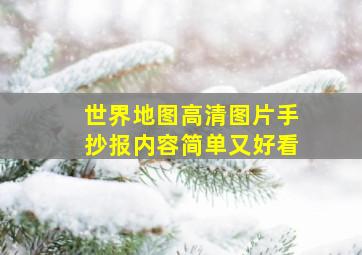 世界地图高清图片手抄报内容简单又好看